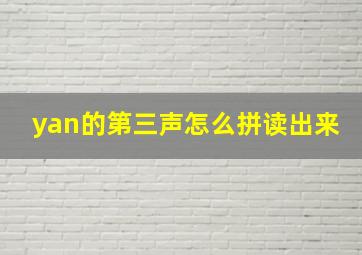 yan的第三声怎么拼读出来